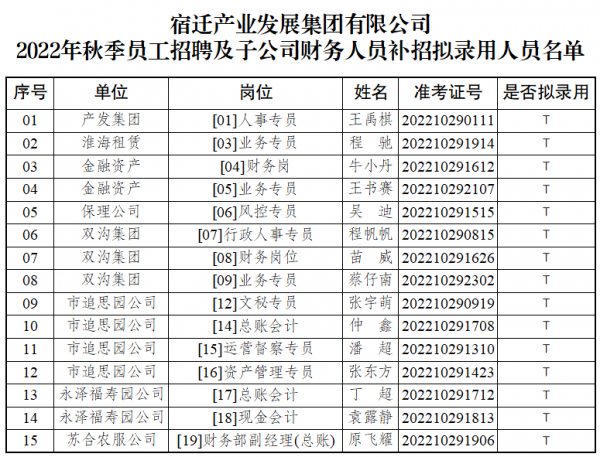 宿迁产业发展集团有限公司
2022年秋季员工招聘及子公司财务人员补招拟录用人员名单

| 序号 | 单位 | 岗位 | 姓名 | 准考证号 | 是否拟录用 |
|---|---|---|---|---|---|
| 01 | 产发集团 | [01]人事专员 | 王禹棋 | 202210290111 | T |
| 02 | 淮海租赁 | [03]业务专员 | 程　驰 | 202210291914 | T |
| 03 | 金融资产 | [04]财务岗 | 牛小丹 | 202210291612 | T |
| 04 | 金融资产 | [05]业务专员 | 王书赛 | 202210292107 | T |
| 05 | 保理公司 | [06]风控专员 | 吴　迪 | 202210291515 | T |
| 06 | 双沟集团 | [07]行政人事专员 | 程帆帆 | 202210290815 | T |
| 07 | 双沟集团 | [08]财务岗位 | 苗　威 | 202210291626 | T |
| 08 | 双沟集团 | [09]业务专员 | 蔡仔南 | 202210292302 | T |
| 09 | 市追思园公司 | [12]文秘专员 | 张宇萌 | 202210290919 | T |
| 10 | 市追思园公司 | [14]总账会计 | 仲　鑫 | 202210291708 | T |
| 11 | 市追思园公司 | [15]运营督察专员 | 潘　超 | 202210291310 | T |
| 12 | 市追思园公司 | [16]资产管理专员 | 张东方 | 202210291423 | T |
| 13 | 永泽福寿园公司 | [17]总账会计 | 丁　超 | 202210291712 | T |
| 14 | 永泽福寿园公司 | [18]现金会计 | 袁露静 | 202210291813 | T |
| 15 | 苏合农服公司 | [19]财务部副经理(总账) | 原飞耀 | 202210291906 | T |